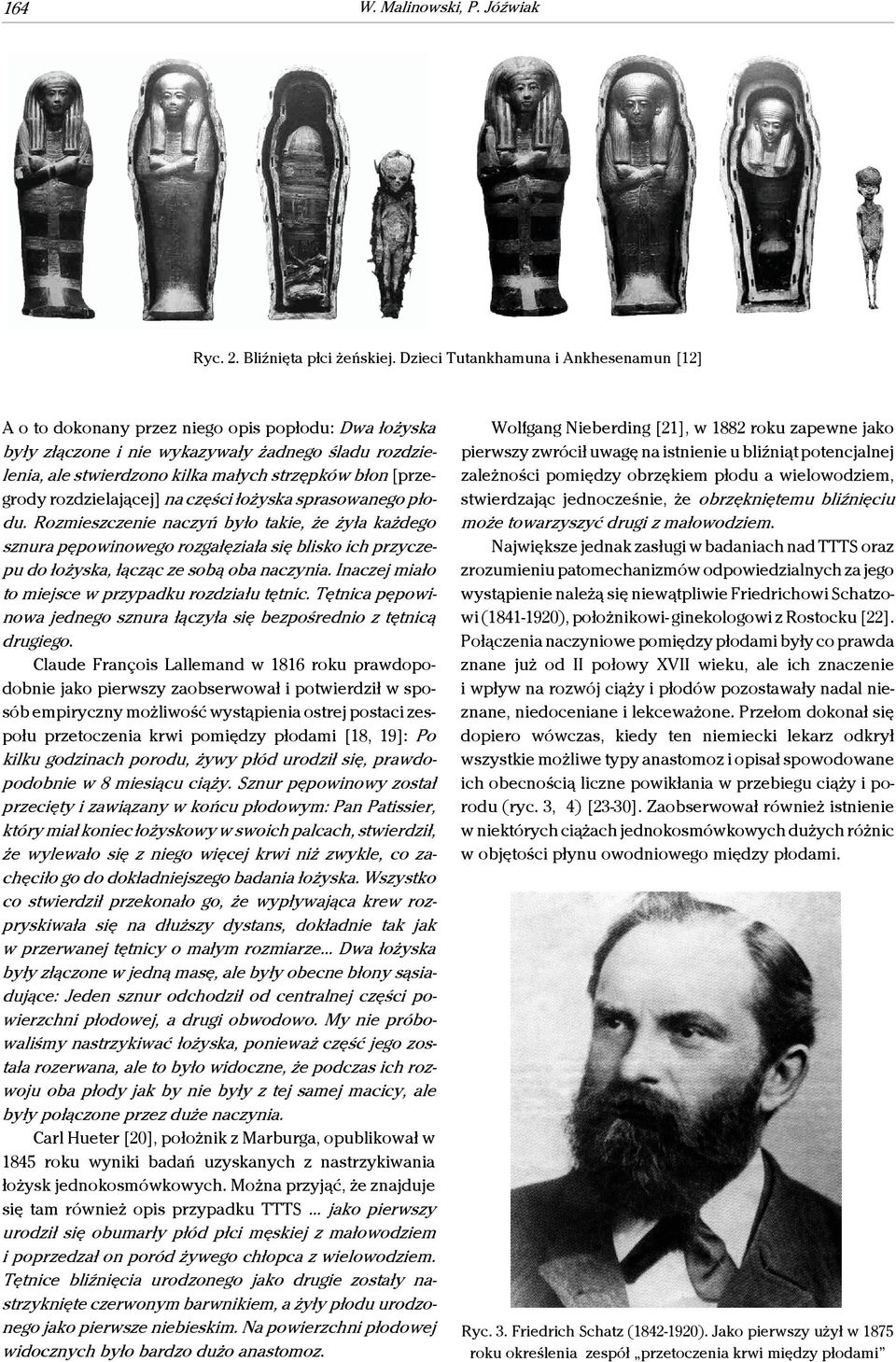 164 W. Malinowski, P. Jóźwiak

Ryc. 2. Bliźnięta płci żeńskiej. Dzieci Tutankhamuna i Ankhesenamun [12]

A o to dokonany przez niego opis popłodu: Dwa łożyska były złączone i nie wykazywały żadnego śladu rozdzielenia, ale stwierdzono kilka małych strzępków błon [przegrody rozdzielającej] na części łożyska sprasowanego płodu. Rozmieszczenie naczyń było takie, że żyła każdego sznura pępowinowego rozgałęziała się blisko ich przyczepu do łożyska, łącząc ze sobą oba naczynia. Inaczej miało to miejsce w przypadku rozdziału tętnic. Tętnica pępowinowa jednego sznura łączyła się bezpośrednio z tętnicą drugiego.

Claude François Lallemand w 1816 roku prawdopodobnie jako pierwszy zaobserwował i potwierdził w sposób empiryczny możliwość wystąpienia ostrej postaci zespołu przetoczenia krwi pomiędzy płodami [18, 19]: Po kilku godzinach porodu, żywy płód urodził się, prawdopodobnie w 8 miesiącu ciąży. Sznur pępowinowy został przecięty i zawiązany w końcu płodowym: Pan Patissier, który miał koniec łożyskowy w swoich palcach, stwierdził, że wylewało się z niego więcej krwi niż zwykle, co zachęciło go do dokładniejszego badania łożyska. Wszystko co stwierdził przekonało go, że wypływająca krew rozpryskiwała się na dłuższy dystans, dokładnie tak jak w przerwanej tętnicy o małym rozmiarze... Dwa łożyska były złączone w jedną masę, ale były obecne błony sąsiadujące: Jeden sznur odchodził od centralnej części powierzchni płodowej, a drugi obwodowo. My nie próbowaliśmy nastrzykiwać łożyska, ponieważ część jego została rozerwana, ale to było widoczne, że podczas ich rozwoju oba płody jak by nie były z tej samej macicy, ale były połączone przez duże naczynia.

Carl Hueter [20], położnik z Marburga, opublikował w 1845 roku wyniki badań uzyskanych z nastrzykiwania łożysk jednokosmówkowych. Można przyjąć, że znajduje się tam również opis przypadku TTTS ... jako pierwszy urodził się obumarły płód płci męskiej z małowodziem i poprzedzał on poród żywego chłopca z wielowodziem. Tętnice bliźnięcia urodzonego jako drugie zostały nastrzyknięte czerwonym barwnikiem, a żyły płodu urodzonego jako pierwsze niebieskim. Na powierzchni płodowej widocznych było bardzo dużo anastomoz.

Wolfgang Nieberding [21], w 1882 roku zapewne jako pierwszy zwrócił uwagę na istnienie u bliźniąt potencjalnej zależności pomiędzy obrzękiem płodu a wielowodziem, stwierdzając jednocześnie, że obrzękniętemu bliźnięciu może towarzyszyć drugi z małowodziem.

Największe jednak zasługi w badaniach nad TTTS oraz zrozumieniu patomechanizmów odpowiedzialnych za jego wystąpienie należą się niewątpliwie Friedrichowi Schatzowi (1841-1920), położnikowi- ginekologowi z Rostocku [22]. Połączenia naczyniowe pomiędzy płodami były co prawda znane już od II połowy XVII wieku, ale ich znaczenie i wpływ na rozwój ciąży i płodów pozostawały nadal nieznane, niedoceniane i lekceważone. Przełom dokonał się dopiero wówczas, kiedy ten niemiecki lekarz odkrył wszystkie możliwe typy anastomoz i opisał spowodowane ich obecnością liczne powikłania w przebiegu ciąży i porodu (ryc. 3, 4) [23-30]. Zaobserwował również istnienie w niektórych ciążach jednokosmówkowych dużych różnic w objętości płynu owodniowego między płodami.

Ryc. 3. Friedrich Schatz (1842-1920). Jako pierwszy użył w 1875 roku określenia zespół „przetoczenia krwi między płodami"